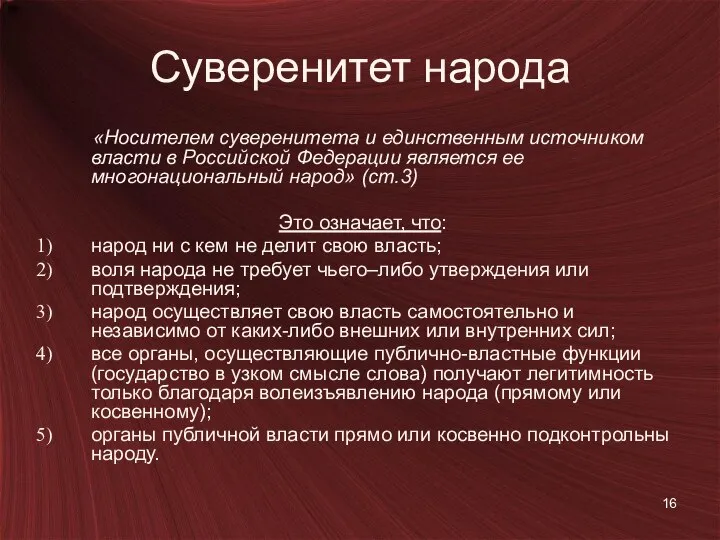 Суверенитет народа

«Носителем суверенитета и единственным источником власти в Российской Федерации является ее многонациональный народ» (ст.3)

Это означает, что:

1) народ ни с кем не делит свою власть;
2) воля народа не требует чьего–либо утверждения или подтверждения;
3) народ осуществляет свою власть самостоятельно и независимо от каких-либо внешних или внутренних сил;
4) все органы, осуществляющие публично-властные функции (государство в узком смысле слова) получают легитимность только благодаря волеизъявлению народа (прямому или косвенному);
5) органы публичной власти прямо или косвенно подконтрольны народу.

16